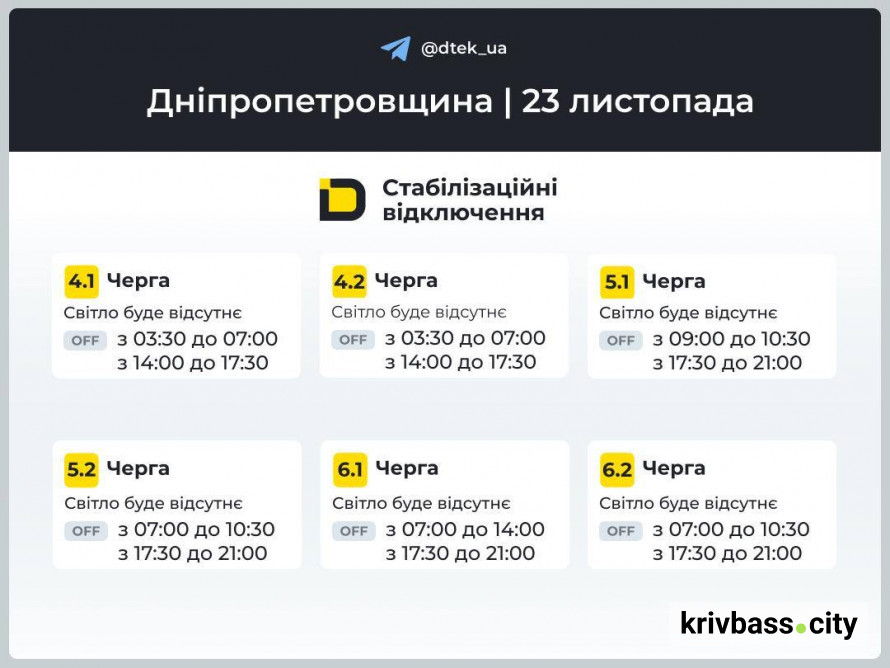 @dtek_ua

Дніпропетровщина | 23 листопада

Стабілізаційні відключення

4.1 Черга
Світло буде відсутнє
OFF з 03:30 до 07:00
з 14:00 до 17:30

4.2 Черга
Світло буде відсутнє
OFF з 03:30 до 07:00
з 14:00 до 17:30

5.1 Черга
Світло буде відсутнє
OFF з 09:00 до 10:30
з 17:30 до 21:00

5.2 Черга
Світло буде відсутнє
OFF з 07:00 до 10:30
з 17:30 до 21:00

6.1 Черга
Світло буде відсутнє
OFF з 07:00 до 14:00
з 17:30 до 21:00

6.2 Черга
Світло буде відсутнє
OFF з 07:00 до 10:30
з 17:30 до 21:00

krivbass.city